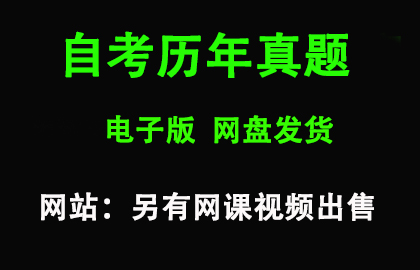 自考历年真题

电子版 网盘发货

网站：另有网课视频出售